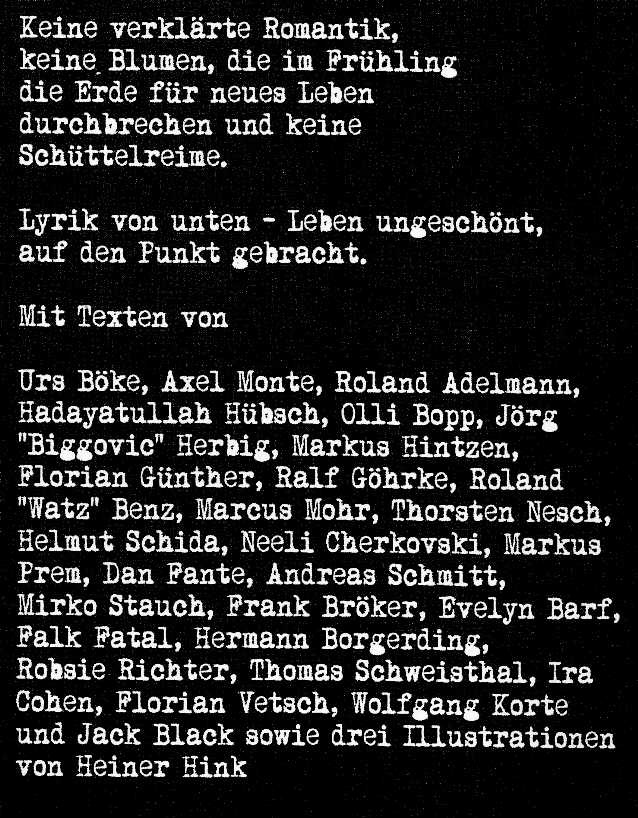 Keine verklärte Romantik, keine Blumen, die im Frühling die Erde für neues Leben durchbrechen und keine Schüttelreime.

Lyrik von unten - Leben ungeschönt, auf den Punkt gebracht.

Mit Texten von

Urs Böke, Axel Monte, Roland Adelmann, Hadayatullah Hübsch, Olli Bopp, Jörg "Biggovic" Herbig, Markus Hintzen, Florian Günther, Ralf Göhrke, Roland "Watz" Benz, Marcus Mohr, Thorsten Nesch, Helmut Schida, Neeli Cherkovski, Markus Prem, Dan Fante, Andreas Schmitt, Mirko Stauch, Frank Bröker, Evelyn Barf, Falk Fatal, Hermann Borgerding, Robsie Richter, Thomas Schweisthal, Ira Cohen, Florian Vetsch, Wolfgang Korte und Jack Black sowie drei Illustrationen von Heiner Hink